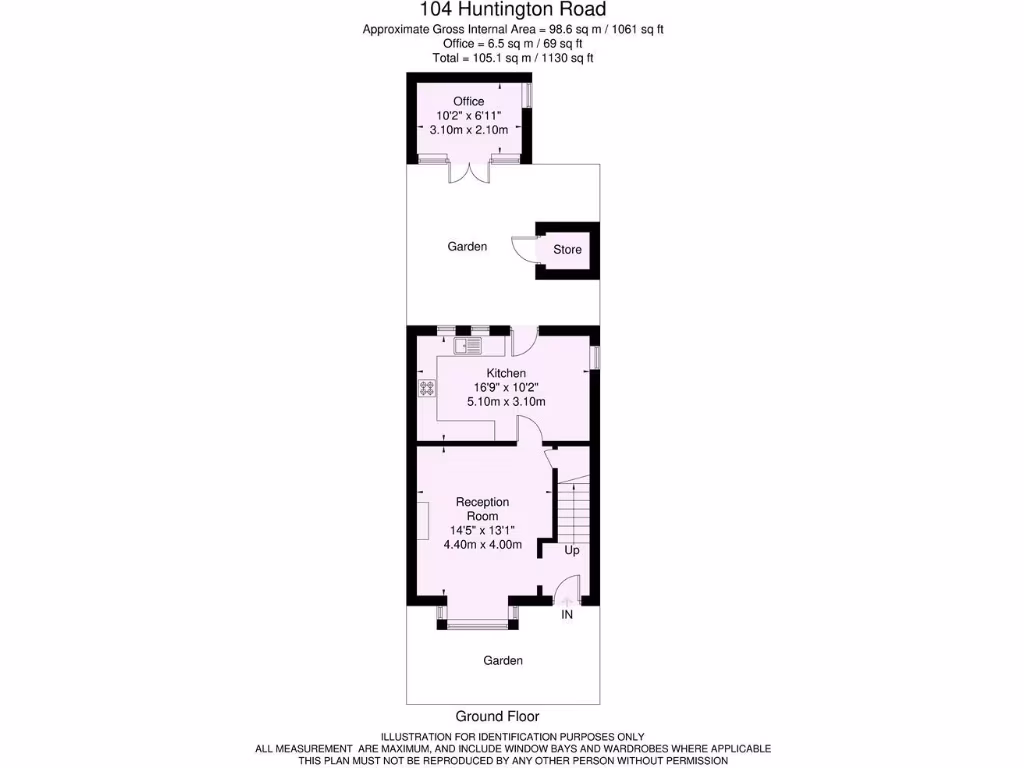 104 Huntington Road
Approximate Gross Internal Area = 98.6 sq m / 1061 sq ft
Office = 6.5 sq m / 69 sq ft
Total = 105.1 sq m / 1130 sq ft

Office
10'2" x 6'11"
3.10m x 2.10m

Garden

Store

Kitchen
16'9" x 10'2"
5.10m x 3.10m

Reception
Room
14'5" x 13'1"
4.40m x 4.00m

Up

IN

Garden

Ground Floor

ILLUSTRATION FOR IDENTIFICATION PURPOSES ONLY
ALL MEASUREMENT ARE MAXIMUM, AND INCLUDE WINDOW BAYS AND WARDROBES WHERE APPLICABLE
THIS PLAN MUST NOT BE REPRODUCED BY ANY OTHER PERSON WITHOUT PERMISSION